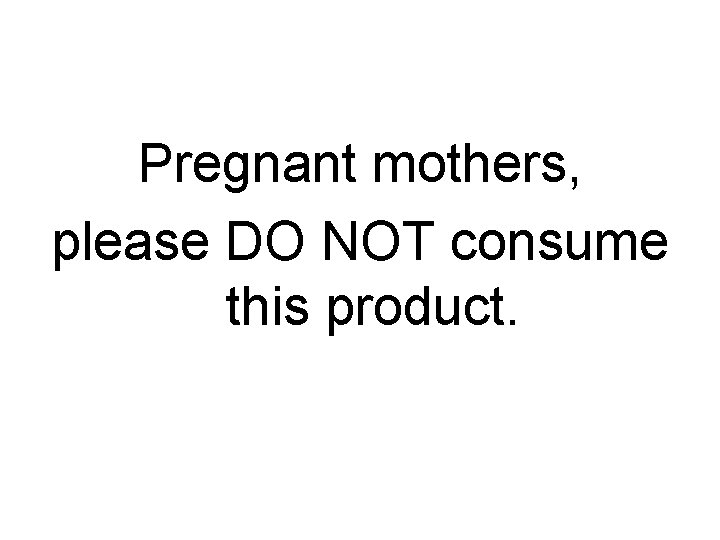 Pregnant mothers,
please DO NOT consume this product.